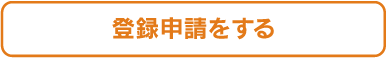 登録申請をする